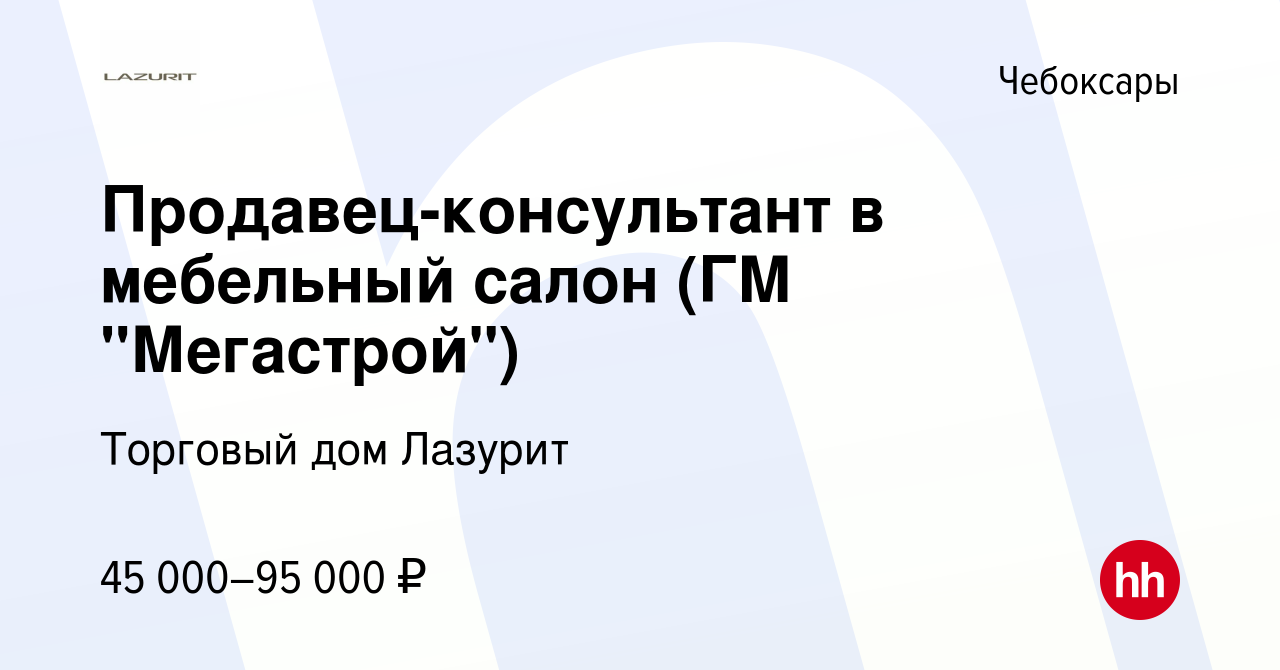 LAZURIT

Чебоксары

Продавец-консультант в мебельный салон (ГМ "Мегастрой")

Торговый дом Лазурит

45 000–95 000 ₽

hh